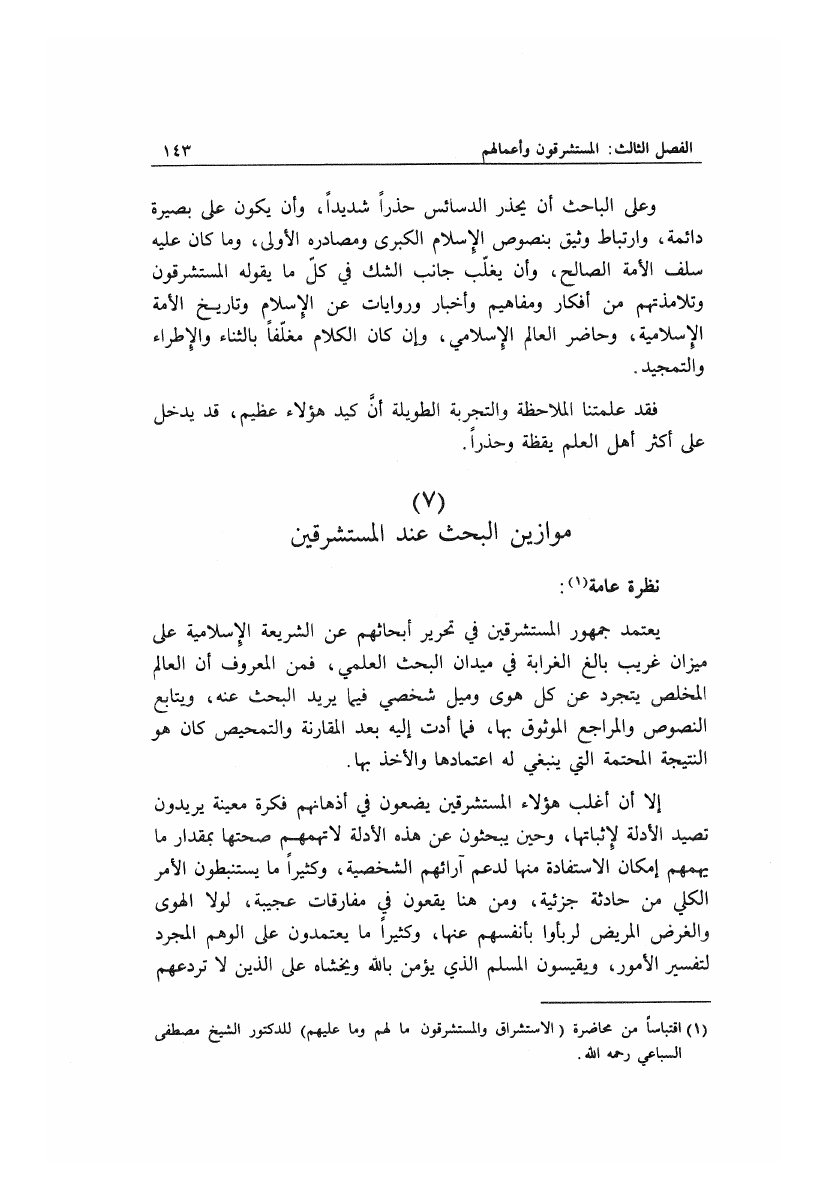 الفصل الثالث: المستشرقون وأعمالهم ١٤٣

وعلى الباحث أن يحذر الدسائس حذراً شديداً، وأن يكون على بصيرة دائمة، وارتباط وثيق بنصوص الإسلام الكبرى ومصادره الأولى، وما كان عليه سلف الأمة الصالح، وأن يغلّب جانب الشك في كلّ ما يقوله المستشرقون وتلامذتهم من أفكار ومفاهيم وأخبار وروايات عن الإسلام وتاريخ الأمة الإسلامية، وحاضر العالم الإسلامي، وإن كان الكلام مغلّفاً بالثناء والإطراء والتمجيد.

فقد علمتنا الملاحظة والتجربة الطويلة أنَّ كيد هؤلاء عظيم، قد يدخل على أكثر أهل العلم يقظة وحذراً.

(٧)
موازين البحث عند المستشرقين

نظرة عامة(١):

يعتمد جمهور المستشرقين في تحرير أبحاثهم عن الشريعة الإسلامية على ميزان غريب بالغ الغرابة في ميدان البحث العلمي، فمن المعروف أن العالم المخلص يتجرد عن كل هوى وميل شخصي فيما يريد البحث عنه، ويتابع النصوص والمراجع الموثوق بها، فما أدت إليه بعد المقارنة والتمحيص كان هو النتيجة المحتمة التي ينبغي له اعتمادها والأخذ بها.

إلا أن أغلب هؤلاء المستشرقين يضعون في أذهانهم فكرة معينة يريدون تصيد الأدلة لإثباتها، وحين يبحثون عن هذه الأدلة لاتهمهم صحتها بمقدار ما يهمهم إمكان الاستفادة منها لدعم آرائهم الشخصية، وكثيراً ما يستنبطون الأمر الكلي من حادثة جزئية، ومن هنا يقعون في مفارقات عجيبة، لولا الهوى والغرض المريض لربأوا بأنفسهم عنها، وكثيراً ما يعتمدون على الوهم المجرد لتفسير الأمور، ويقيسون المسلم الذي يؤمن بالله ويخشاه على الذين لا تردعهم

(١) اقتباساً من محاضرة (الاستشراق والمستشرقون ما لهم وما عليهم) للدكتور الشيخ مصطفى السباعي رحمه الله.